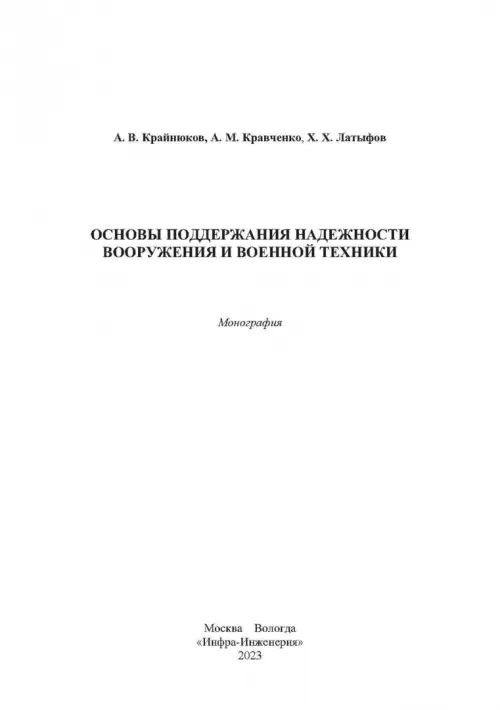 А. В. Крайнюков, А. М. Кравченко, Х. Х. Латыфов

ОСНОВЫ ПОДДЕРЖАНИЯ НАДЕЖНОСТИ ВООРУЖЕНИЯ И ВОЕННОЙ ТЕХНИКИ

Монография

Москва Вологда
«Инфра-Инженерия»
2023